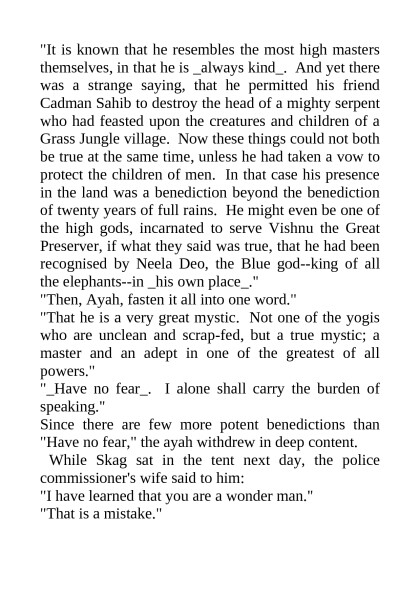 "It is known that he resembles the most high masters themselves, in that he is _always kind_. And yet there was a strange saying, that he permitted his friend Cadman Sahib to destroy the head of a mighty serpent who had feasted upon the creatures and children of a Grass Jungle village. Now these things could not both be true at the same time, unless he had taken a vow to protect the children of men. In that case his presence in the land was a benediction beyond the benediction of twenty years of full rains. He might even be one of the high gods, incarnated to serve Vishnu the Great Preserver, if what they said was true, that he had been recognised by Neela Deo, the Blue god--king of all the elephants--in _his own place_."

"Then, Ayah, fasten it all into one word."

"That he is a very great mystic. Not one of the yogis who are unclean and scrap-fed, but a true mystic; a master and an adept in one of the greatest of all powers."

"_Have no fear_. I alone shall carry the burden of speaking."

Since there are few more potent benedictions than "Have no fear," the ayah withdrew in deep content.

While Skag sat in the tent next day, the police commissioner's wife said to him:

"I have learned that you are a wonder man."

"That is a mistake."